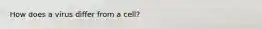 How does a virus differ from a cell?